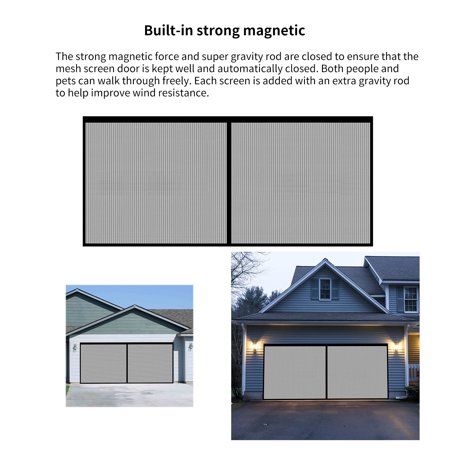 Built-in strong magnetic

The strong magnetic force and super gravity rod are closed to ensure that the mesh screen door is kept well and automatically closed. Both people and pets can walk through freely. Each screen is added with an extra gravity rod to help improve wind resistance.